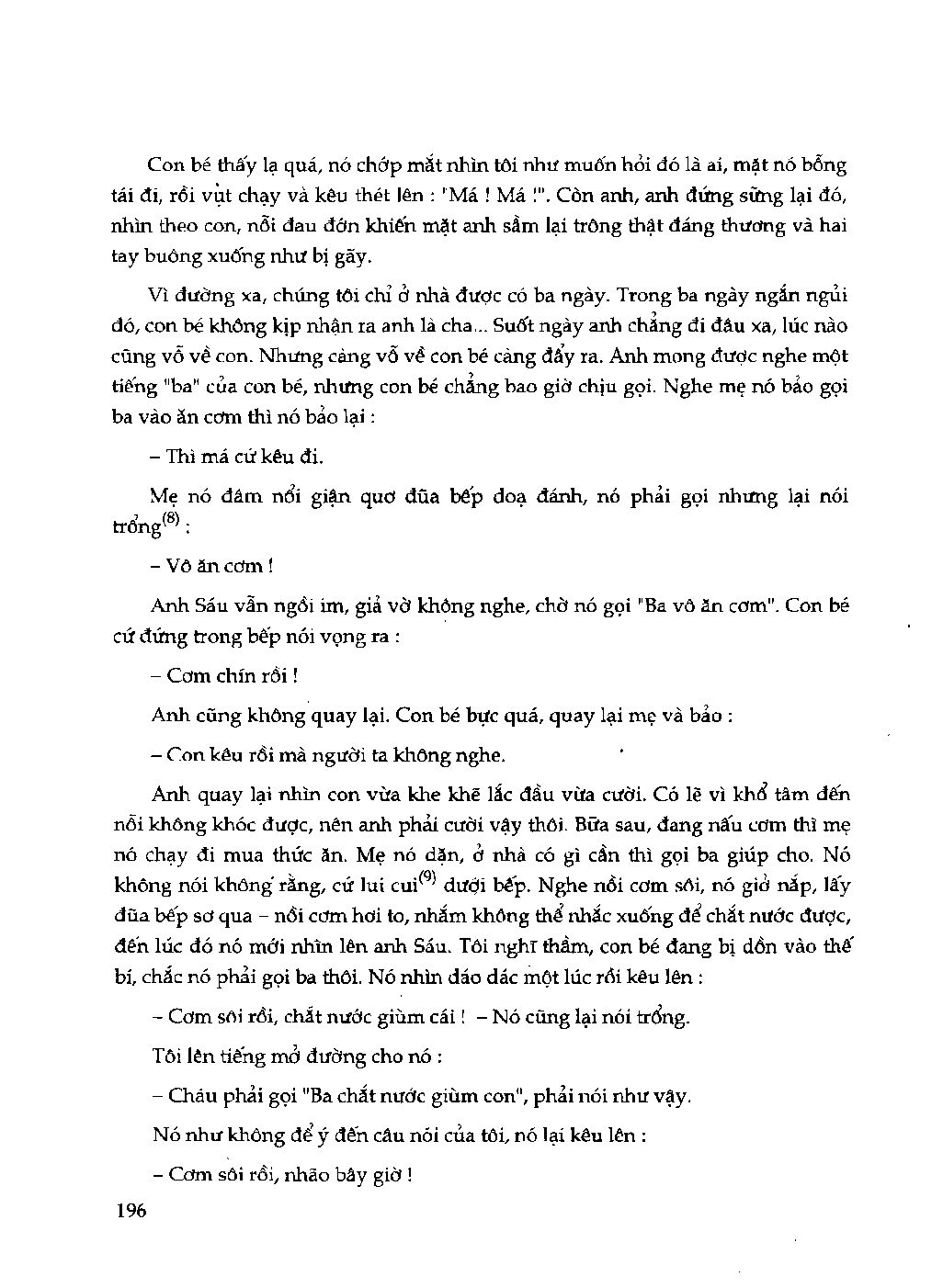 Con bé thấy lạ quá, nó chớp mắt nhìn tôi như muốn hỏi đó là ai, mặt nó bỗng tái đi, rồi vụt chạy và kêu thét lên : "Má ! Má !". Còn anh, anh đứng sững lại đó, nhìn theo con, nỗi đau đớn khiến mặt anh sầm lại trông thật đáng thương và hai tay buông xuống như bị gãy.

Vì đường xa, chúng tôi chỉ ở nhà được có ba ngày. Trong ba ngày ngắn ngủi đó, con bé không kịp nhận ra anh là cha... Suốt ngày anh chẳng đi đâu xa, lúc nào cũng vỗ về con. Nhưng càng vỗ về con bé càng đẩy ra. Anh mong được nghe một tiếng "ba" của con bé, nhưng con bé chẳng bao giờ chịu gọi. Nghe mẹ nó bảo gọi ba vào ăn cơm thì nó bảo lại :

– Thì má cứ kêu đi.

Mẹ nó đâm nổi giận quơ đũa bếp doạ đánh, nó phải gọi nhưng lại nói trổng$^{(8)}$ :

– Vô ăn cơm !

Anh Sáu vẫn ngồi im, giả vờ không nghe, chờ nó gọi "Ba vô ăn cơm". Con bé cứ đứng trong bếp nói vọng ra :

– Cơm chín rồi !

Anh cũng không quay lại. Con bé bực quá, quay lại mẹ và bảo :

– Con kêu rồi mà người ta không nghe.

Anh quay lại nhìn con vừa khe khẽ lắc đầu vừa cười. Có lẽ vì khổ tâm đến nỗi không khóc được, nên anh phải cười vậy thôi. Bữa sau, đang nấu cơm thì mẹ nó chạy đi mua thức ăn. Mẹ nó dặn, ở nhà có gì cần thì gọi ba giúp cho. Nó không nói không rằng, cứ lui cui$^{(9)}$ dưới bếp. Nghe nồi cơm sôi, nó giở nắp, lấy đũa bếp sơ qua – nồi cơm hơi to, nhắm không thể nhắc xuống để chắt nước được, đến lúc đó nó mới nhìn lên anh Sáu. Tôi nghĩ thầm, con bé đang bị dồn vào thế bí, chắc nó phải gọi ba thôi. Nó nhìn dáo dác một lúc rồi kêu lên :

– Cơm sôi rồi, chắt nước giùm cái ! – Nó cũng lại nói trổng.

Tôi lên tiếng mở đường cho nó :

– Cháu phải gọi "Ba chắt nước giùm con", phải nói như vậy.

Nó như không để ý đến câu nói của tôi, nó lại kêu lên :

– Cơm sôi rồi, nhão bây giờ !

196